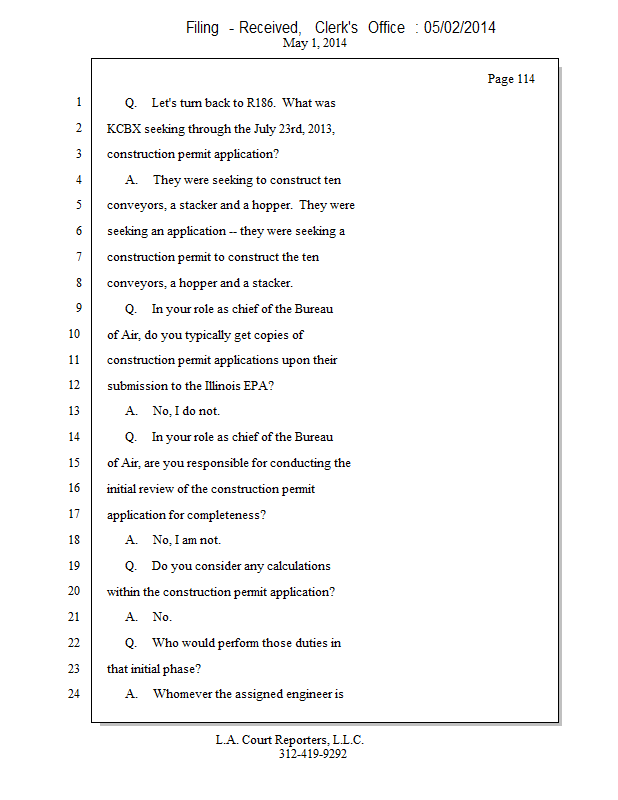 Filing - Received, Clerk's Office : 05/02/2014
May 1, 2014

Page 114

1 Q. Let's turn back to R186. What was
2 KCBX seeking through the July 23rd, 2013,
3 construction permit application?
4 A. They were seeking to construct ten
5 conveyors, a stacker and a hopper. They were
6 seeking an application -- they were seeking a
7 construction permit to construct the ten
8 conveyors, a hopper and a stacker.
9 Q. In your role as chief of the Bureau
10 of Air, do you typically get copies of
11 construction permit applications upon their
12 submission to the Illinois EPA?
13 A. No, I do not.
14 Q. In your role as chief of the Bureau
15 of Air, are you responsible for conducting the
16 initial review of the construction permit
17 application for completeness?
18 A. No, I am not.
19 Q. Do you consider any calculations
20 within the construction permit application?
21 A. No.
22 Q. Who would perform those duties in
23 that initial phase?
24 A. Whomever the assigned engineer is

L.A. Court Reporters, L.L.C.
312-419-9292